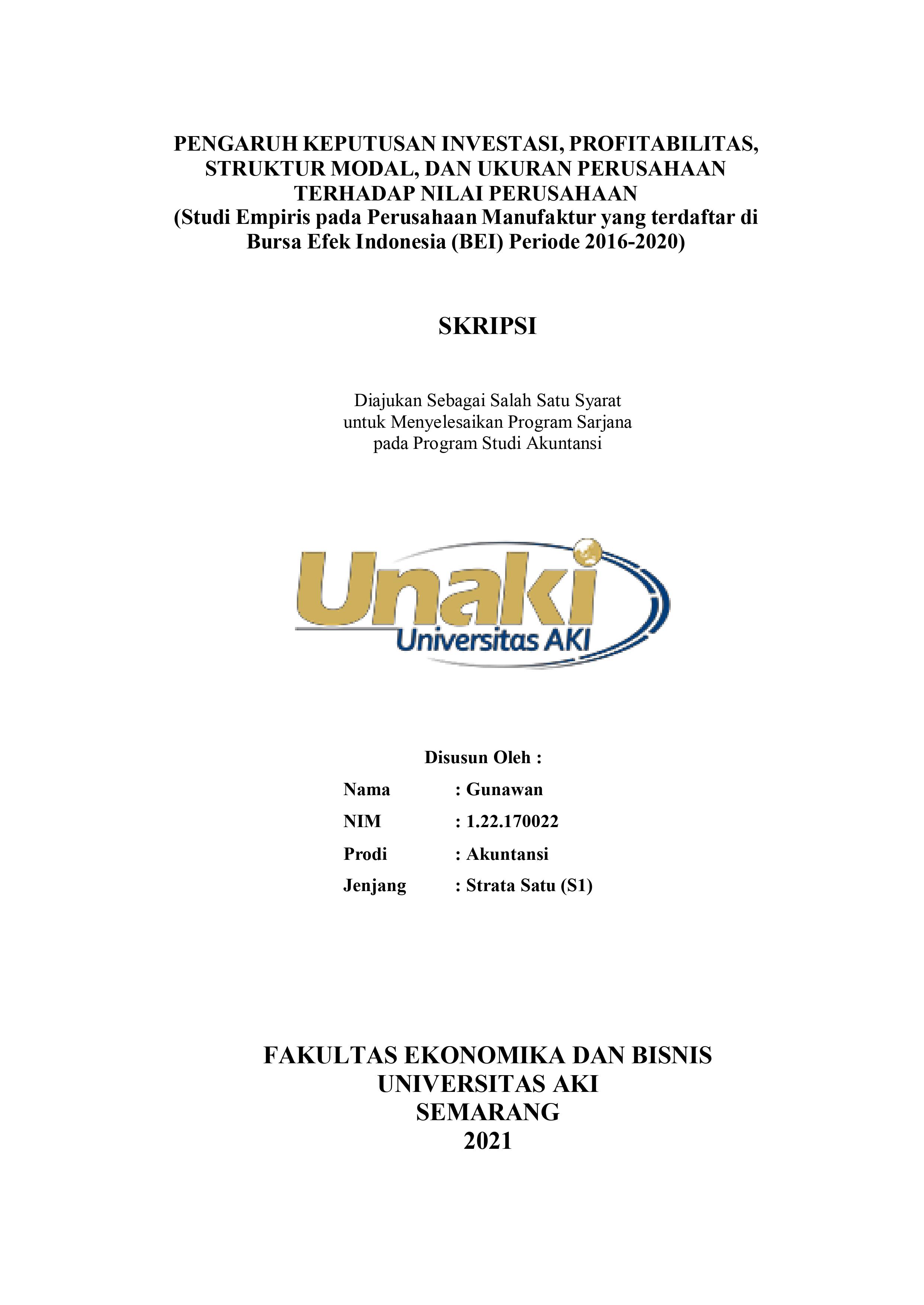 PENGARUH KEPUTUSAN INVESTASI, PROFITABILITAS, STRUKTUR MODAL, DAN UKURAN PERUSAHAAN TERHADAP NILAI PERUSAHAAN
(Studi Empiris pada Perusahaan Manufaktur yang terdaftar di Bursa Efek Indonesia (BEI) Periode 2016-2020)

SKRIPSI

Diajukan Sebagai Salah Satu Syarat
untuk Menyelesaikan Program Sarjana
pada Program Studi Akuntansi

Unaki
Universitas AKI

Disusun Oleh :

Nama : Gunawan
NIM : 1.22.170022
Prodi : Akuntansi
Jenjang : Strata Satu (S1)

FAKULTAS EKONOMIKA DAN BISNIS
UNIVERSITAS AKI
SEMARANG
2021